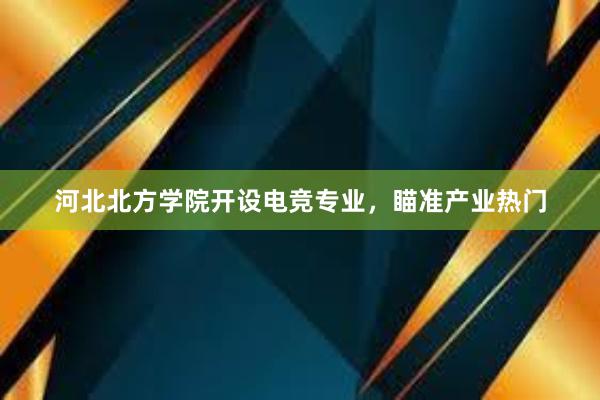 河北北方学院开设电竞专业，瞄准产业热门